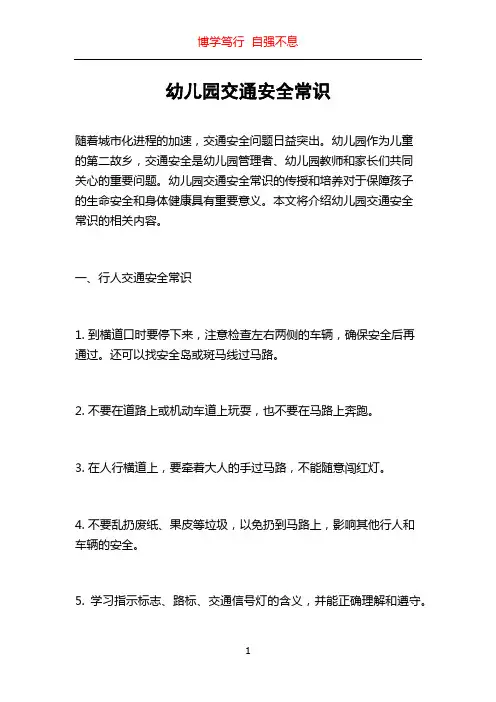 博学笃行 自强不息

幼儿园交通安全常识

随着城市化进程的加速，交通安全问题日益突出。幼儿园作为儿童的第二故乡，交通安全是幼儿园管理者、幼儿园教师和家长们共同关心的重要问题。幼儿园交通安全常识的传授和培养对于保障孩子的生命安全和身体健康具有重要意义。本文将介绍幼儿园交通安全常识的相关内容。

一、行人交通安全常识

1. 到横道口时要停下来，注意检查左右两侧的车辆，确保安全后再通过。还可以找安全岛或斑马线过马路。

2. 不要在道路上或机动车道上玩耍，也不要在马路上奔跑。

3. 在人行横道上，要牵着大人的手过马路，不能随意闯红灯。

4. 不要乱扔废纸、果皮等垃圾，以免扔到马路上，影响其他行人和车辆的安全。

5. 学习指示标志、路标、交通信号灯的含义，并能正确理解和遵守。

1